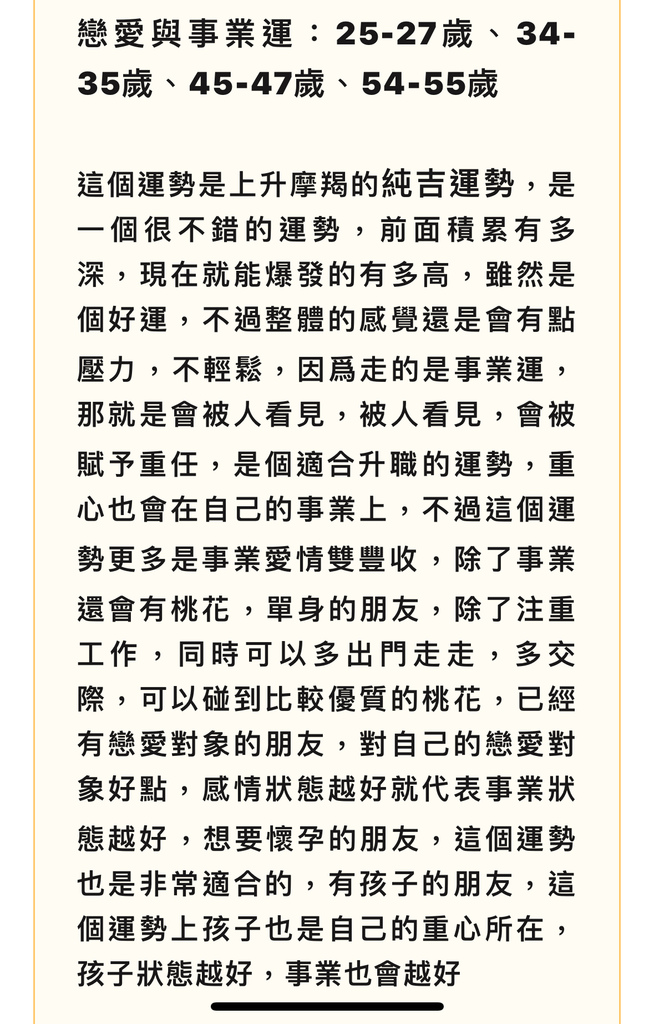 戀愛與事業運：25-27歲、34-35歲、45-47歲、54-55歲

這個運勢是上升摩羯的純吉運勢，是一個很不錯的運勢，前面積累有多深，現在就能爆發的有多高，雖然是個好運，不過整體的感覺還是會有點壓力，不輕鬆，因爲走的是事業運，那就是會被人看見，被人看見，會被賦予重任，是個適合升職的運勢，重心也會在自己的事業上，不過這個運勢更多是事業愛情雙豐收，除了事業還會有桃花，單身的朋友，除了注重工作，同時可以多出門走走，多交際，可以碰到比較優質的桃花，已經有戀愛對象的朋友，對自己的戀愛對象好點，感情狀態越好就代表事業狀態越好，想要懷孕的朋友，這個運勢也是非常適合的，有孩子的朋友，這個運勢上孩子也是自己的重心所在，孩子狀態越好，事業也會越好